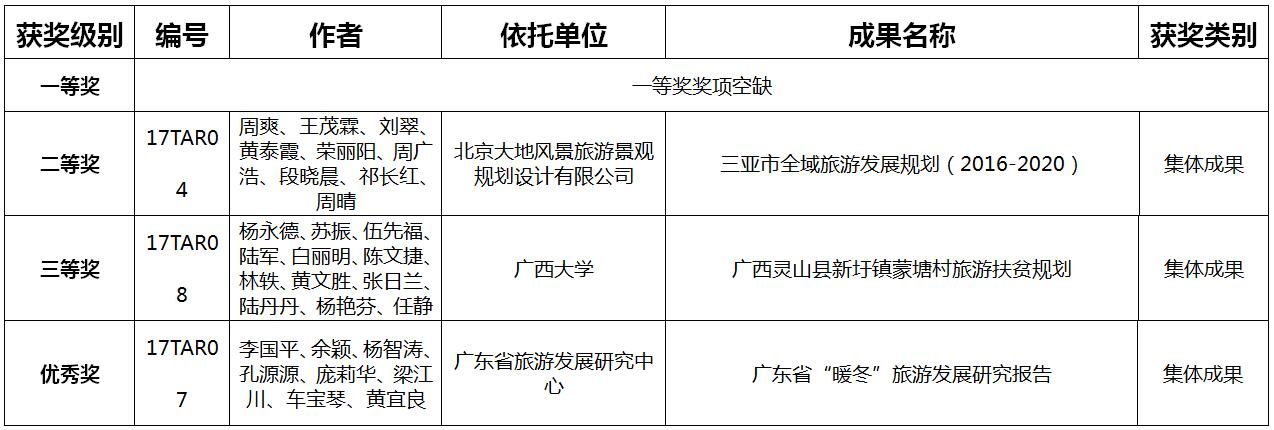 | 获奖级别 | 编号 | 作者 | 依托单位 | 成果名称 | 获奖类别 |
|---|---|---|---|---|---|
| 一等奖 | 一等奖奖项空缺 | | | | |
| 二等奖 | 17TAR04 | 周爽、王茂霖、刘翠、黄泰霞、荣丽阳、周广浩、段晓晨、祁长红、周晴 | 北京大地风景旅游景观规划设计有限公司 | 三亚市全域旅游发展规划（2016-2020） | 集体成果 |
| 三等奖 | 17TAR08 | 杨永德、苏振、伍先福、陆军、白丽明、陈文捷、林轶、黄文胜、张日兰、陆丹丹、杨艳芬、任静 | 广西大学 | 广西灵山县新圩镇蒙塘村旅游扶贫规划 | 集体成果 |
| 优秀奖 | 17TAR07 | 李国平、余颖、杨智涛、孔源源、庞莉华、梁江川、车宝琴、黄宜良 | 广东省旅游发展研究中心 | 广东省“暖冬”旅游发展研究报告 | 集体成果 |